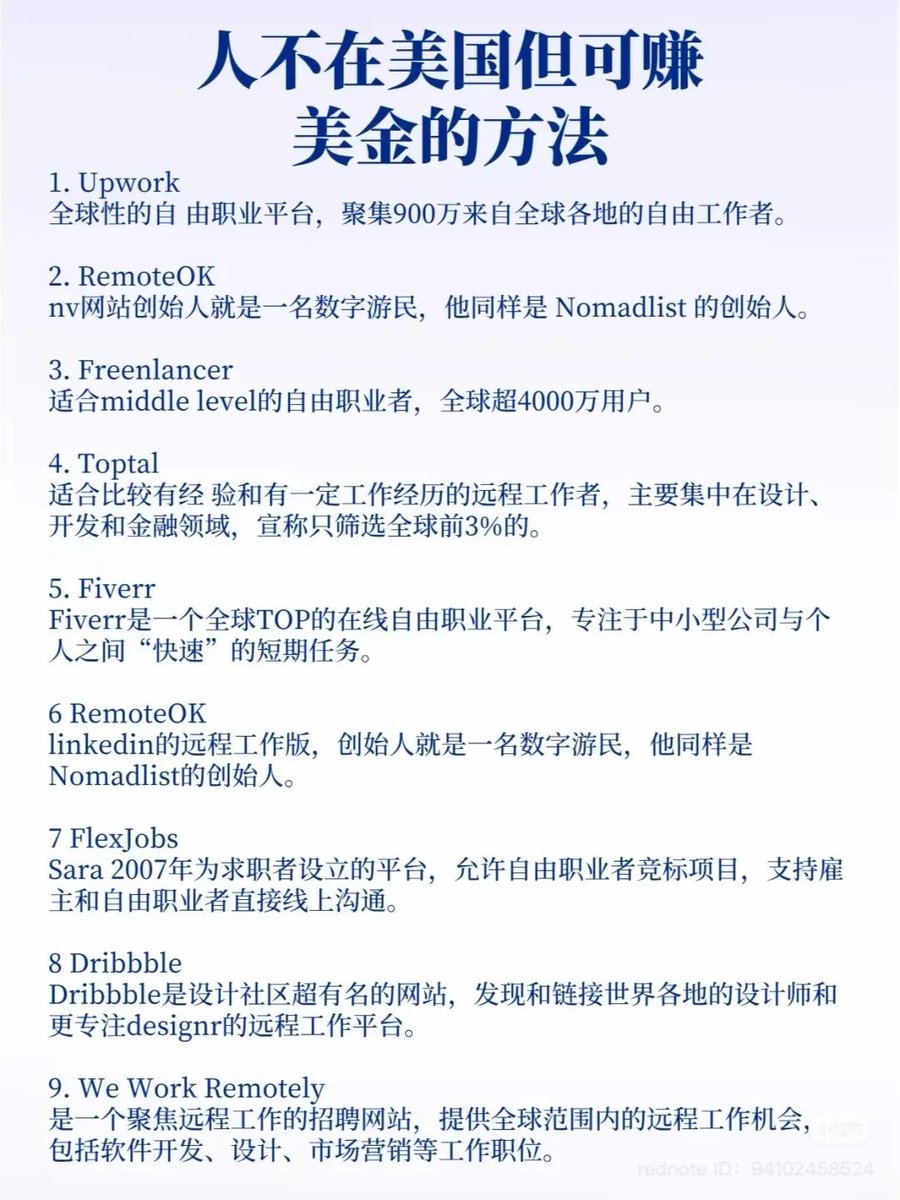 人不在美国但可赚美金的方法

1. Upwork
全球性的自 由职业平台，聚集900万来自全球各地的自由工作者。

2. RemoteOK
nv网站创始人就是一名数字游民，他同样是 Nomadlist 的创始人。

3. Freenlancer
适合middle level的自由职业者，全球超4000万用户。

4. Toptal
适合比较有经 验和有一定工作经历的远程工作者，主要集中在设计、开发和金融领域，宣称只筛选全球前3%的。

5. Fiverr
Fiverr是一个全球TOP的在线自由职业平台，专注于中小型公司与个人之间“快速”的短期任务。

6 RemoteOK
linkedin的远程工作版，创始人就是一名数字游民，他同样是Nomadlist的创始人。

7 FlexJobs
Sara 2007年为求职者设立的平台，允许自由职业者竞标项目，支持雇主和自由职业者直接线上沟通。

8 Dribbble
Dribbble是设计社区超有名的网站，发现和链接世界各地的设计师和更专注designr的远程工作平台。

9. We Work Remotely
是一个聚焦远程工作的招聘网站，提供全球范围内的远程工作机会，包括软件开发、设计、市场营销等工作职位。

小红书
rednote ID: 94102458524